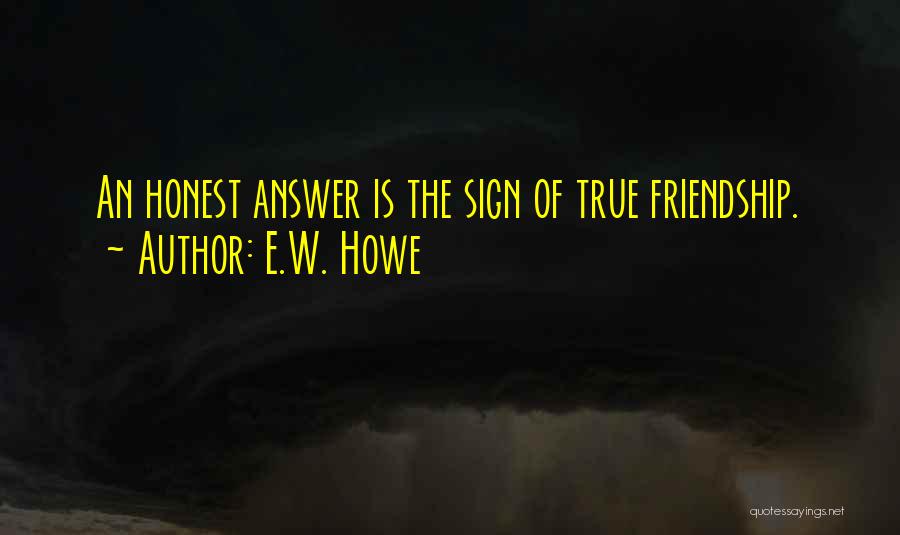 An honest answer is the sign of true friendship.
~ Author: E.W. Howe

quotessayings.net